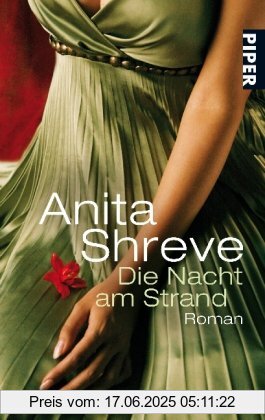 PIPER

Anita Shreve

Die Nacht am Strand

Roman

Preis vom: 17.06.2025 05:11:22